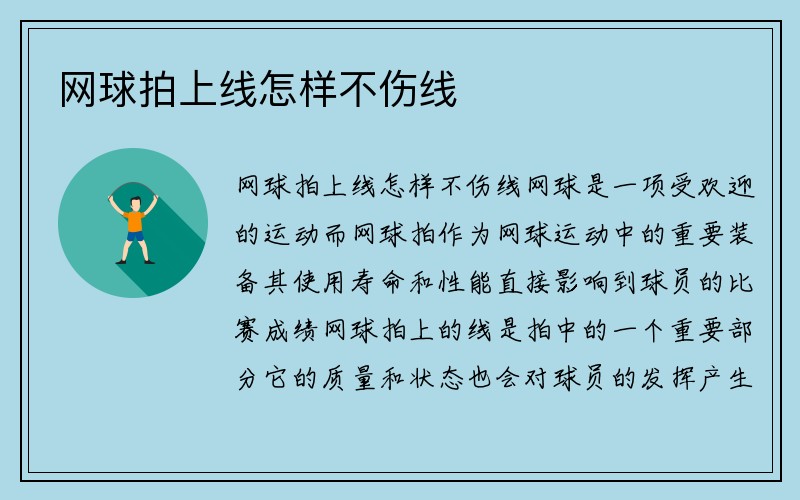 网球拍上线怎样不伤线

网球拍上线怎样不伤线网球是一项受欢迎的运动而网球拍作为网球运动中的重要装备其使用寿命和性能直接影响到球员的比赛成绩网球拍上的线是拍中的一个重要部分它的质量和状态也会对球员的发挥产生